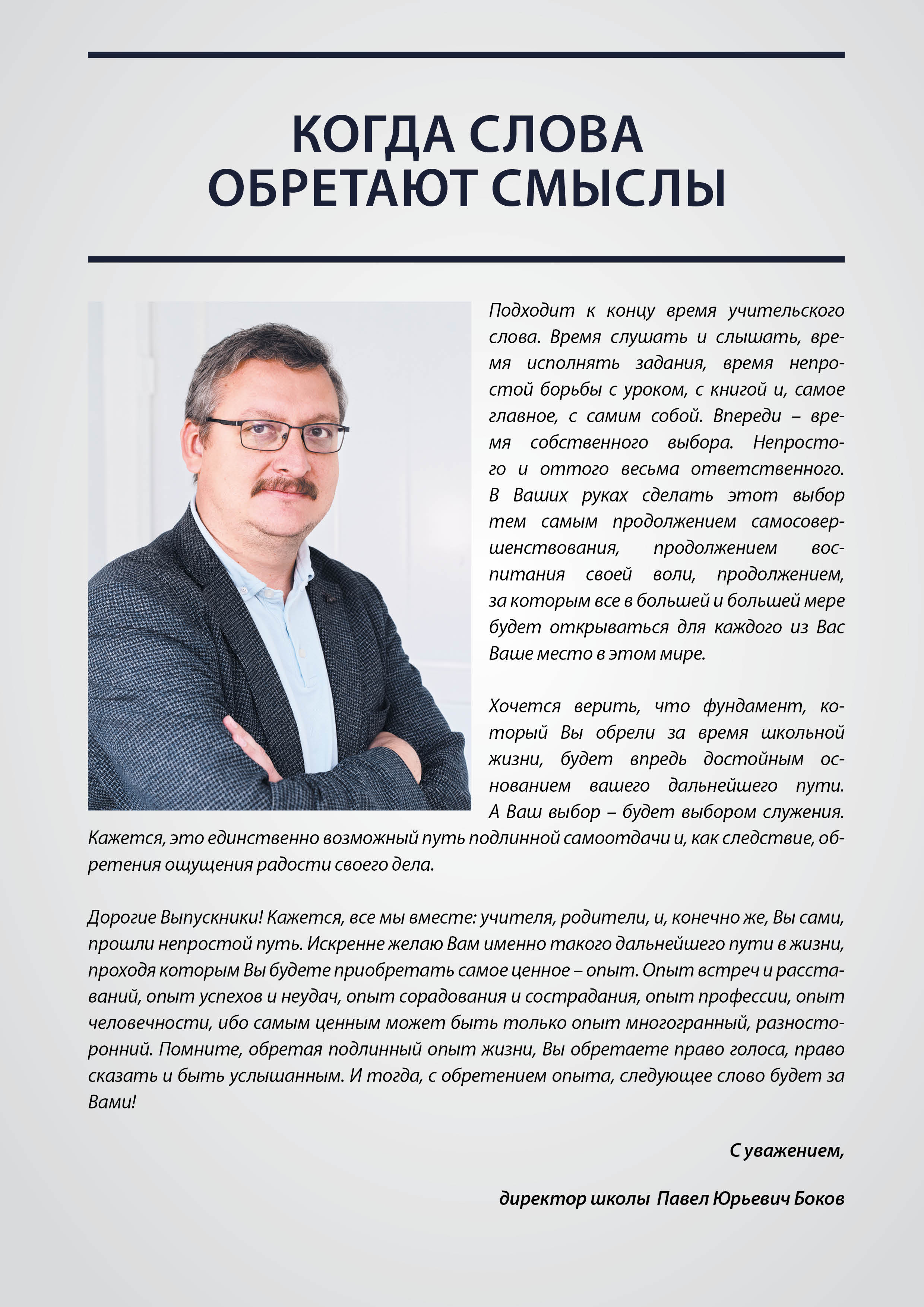 КОГДА СЛОВА ОБРЕТАЮТ СМЫСЛЫ

Подходит к концу время учительского слова. Время слушать и слышать, время исполнять задания, время непростой борьбы с уроком, с книгой и, самое главное, с самим собой. Впереди – время собственного выбора. Непростого и оттого весьма ответственного. В Ваших руках сделать этот выбор тем самым продолжением самосовершенствования, продолжением воспитания своей воли, продолжением, за которым все в большей и большей мере будет открываться для каждого из Вас Ваше место в этом мире.

Хочется верить, что фундамент, который Вы обрели за время школьной жизни, будет впредь достойным основанием вашего дальнейшего пути. А Ваш выбор – будет выбором служения. Кажется, это единственно возможный путь подлинной самоотдачи и, как следствие, обретения ощущения радости своего дела.

Дорогие Выпускники! Кажется, все мы вместе: учителя, родители, и, конечно же, Вы сами, прошли непростой путь. Искренне желаю Вам именно такого дальнейшего пути в жизни, проходя которым Вы будете приобретать самое ценное – опыт. Опыт встреч и расставаний, опыт успехов и неудач, опыт сорадования и сострадания, опыт профессии, опыт человечности, ибо самым ценным может быть только опыт многогранный, разносторонний. Помните, обретая подлинный опыт жизни, Вы обретаете право голоса, право сказать и быть услышанным. И тогда, с обретением опыта, следующее слово будет за Вами!

С уважением,

директор школы Павел Юрьевич Боков